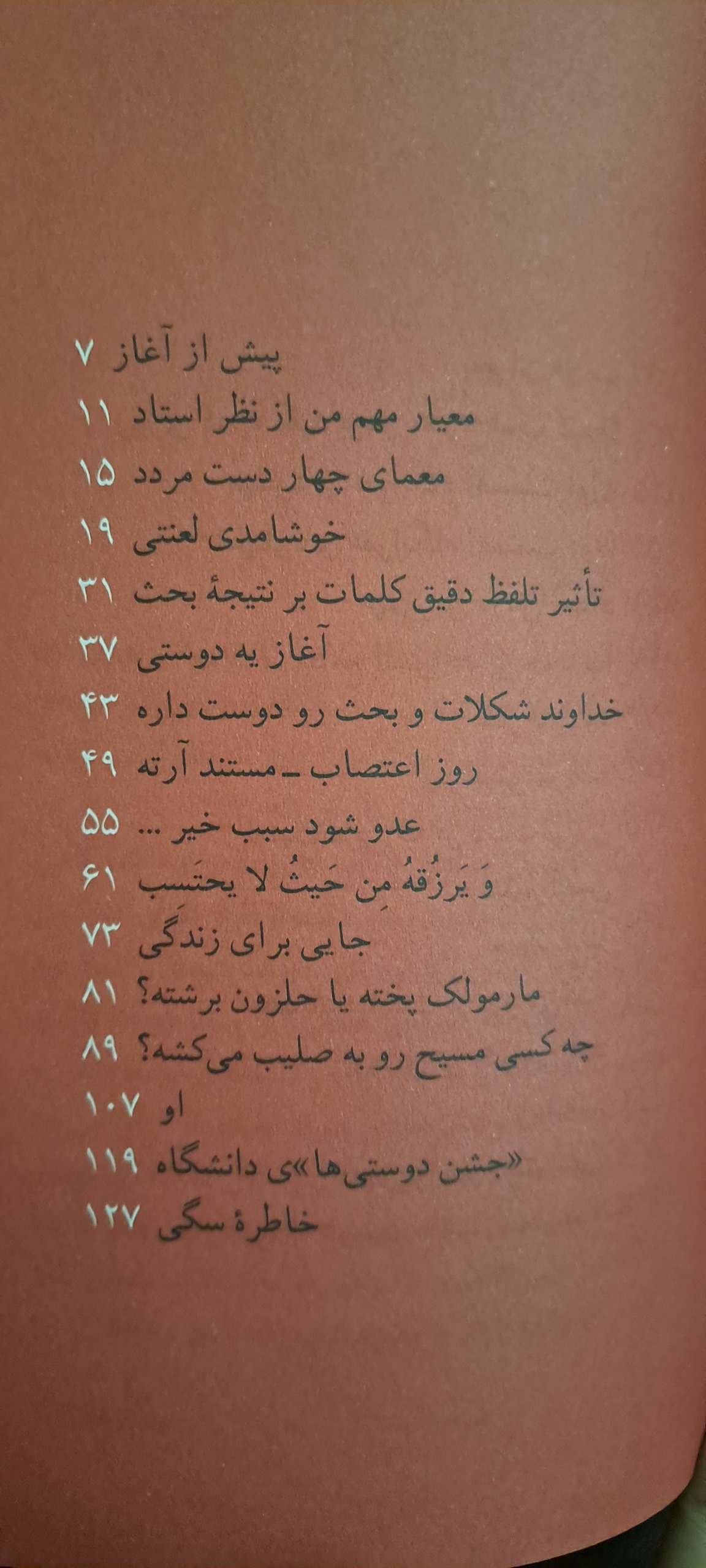 پیش از آغاز ۷
معیار مهم من از نظر استاد ۱۱
معمای چهار دست مردد ۱۵
خوشامدی لعنتی ۱۹
تأثیر تلفظ دقیق کلمات بر نتیجهٔ بحث ۳۱
آغاز یه دوستی ۳۷
خداوند شکلات و بحث رو دوست داره ۴۳
روز اعتصاب ـ مستند آرته ۴۹
عدو شود سبب خیر ... ۵۵
وَ یَرزُقهُ مِن حَیثُ لا یحتَسب ۶۱
جایی برای زندگی ۷۳
مارمولک پخته یا حلزون برشته؟ ۸۱
چه کسی مسیح رو به صلیب می‌کشه؟ ۸۹
او ۱۰۷
«جشن دوستی‌ها»ی دانشگاه ۱۱۹
خاطرهٔ سگی ۱۲۷